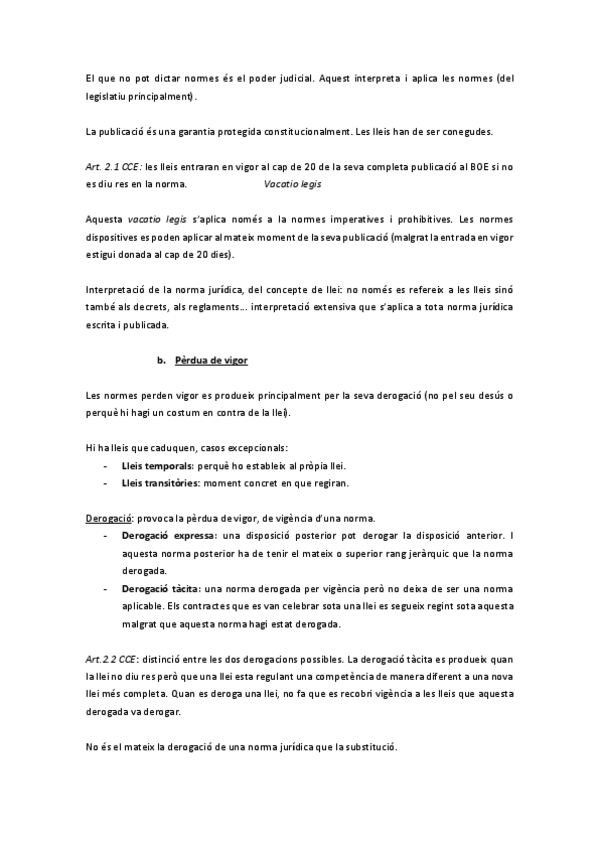 El que no pot dictar normes és el poder judicial. Aquest interpreta i aplica les normes (del legislatiu principalment).

La publicació és una garantia protegida constitucionalment. Les lleis han de ser conegudes.

Art. 2.1 CCE: les lleis entraran en vigor al cap de 20 de la seva completa publicació al BOE si no es diu res en la norma. Vacatio legis

Aquesta vacatio legis s'aplica només a la normes imperatives i prohibitives. Les normes dispositives es poden aplicar al mateix moment de la seva publicació (malgrat la entrada en vigor estigui donada al cap de 20 dies).

Interpretació de la norma jurídica, del concepte de llei: no només es refereix a les lleis sinó també als decrets, als reglaments… interpretació extensiva que s'aplica a tota norma jurídica escrita i publicada.

b. Pèrdua de vigor

Les normes perden vigor es produeix principalment per la seva derogació (no pel seu desús o perquè hi hagi un costum en contra de la llei).

Hi ha lleis que caduquen, casos excepcionals:
- Lleis temporals: perquè ho estableix al pròpia llei.
- Lleis transitòries: moment concret en que regiran.

Derogació: provoca la pèrdua de vigor, de vigència d'una norma.
- Derogació expressa: una disposició posterior pot derogar la disposició anterior. I aquesta norma posterior ha de tenir el mateix o superior rang jeràrquic que la norma derogada.
- Derogació tàcita: una norma derogada per vigència però no deixa de ser una norma aplicable. Els contractes que es van celebrar sota una llei es segueix regint sota aquesta malgrat que aquesta norma hagi estat derogada.

Art.2.2 CCE: distinció entre les dos derogacions possibles. La derogació tàcita es produeix quan la llei no diu res però que una llei esta regulant una competència de manera diferent a una nova llei més completa. Quan es deroga una llei, no fa que es recobri vigència a les lleis que aquesta derogada va derogar.

No és el mateix la derogació de una norma jurídica que la substitució.